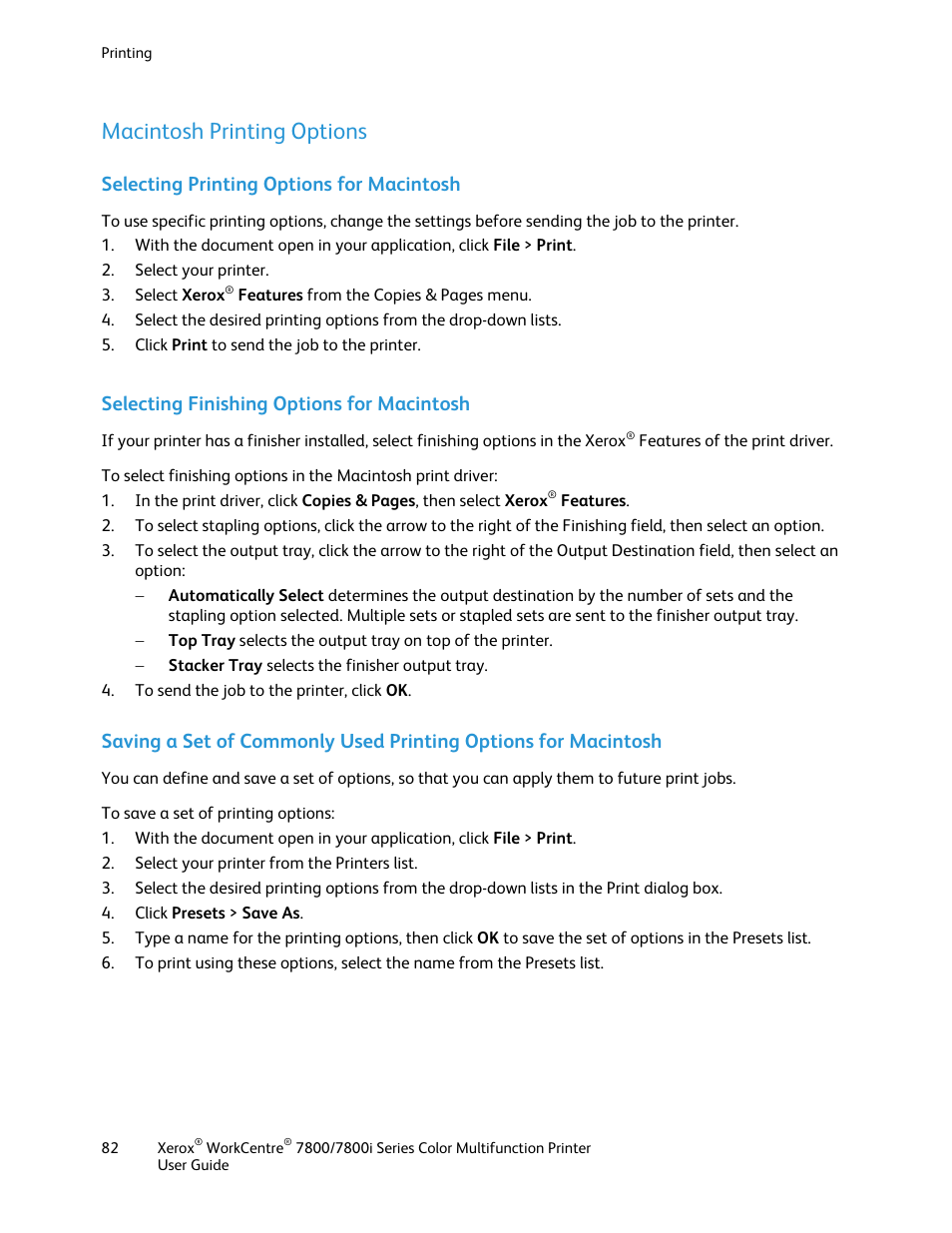 Printing

Macintosh Printing Options

Selecting Printing Options for Macintosh

To use specific printing options, change the settings before sending the job to the printer.
1. With the document open in your application, click File > Print.
2. Select your printer.
3. Select Xerox® Features from the Copies & Pages menu.
4. Select the desired printing options from the drop-down lists.
5. Click Print to send the job to the printer.

Selecting Finishing Options for Macintosh

If your printer has a finisher installed, select finishing options in the Xerox® Features of the print driver.

To select finishing options in the Macintosh print driver:
1. In the print driver, click Copies & Pages, then select Xerox® Features.
2. To select stapling options, click the arrow to the right of the Finishing field, then select an option.
3. To select the output tray, click the arrow to the right of the Output Destination field, then select an option:
– Automatically Select determines the output destination by the number of sets and the stapling option selected. Multiple sets or stapled sets are sent to the finisher output tray.
– Top Tray selects the output tray on top of the printer.
– Stacker Tray selects the finisher output tray.
4. To send the job to the printer, click OK.

Saving a Set of Commonly Used Printing Options for Macintosh

You can define and save a set of options, so that you can apply them to future print jobs.

To save a set of printing options:
1. With the document open in your application, click File > Print.
2. Select your printer from the Printers list.
3. Select the desired printing options from the drop-down lists in the Print dialog box.
4. Click Presets > Save As.
5. Type a name for the printing options, then click OK to save the set of options in the Presets list.
6. To print using these options, select the name from the Presets list.

82 Xerox® WorkCentre® 7800/7800i Series Color Multifunction Printer
User Guide